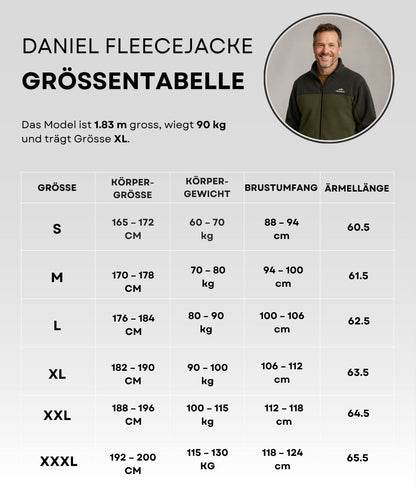 DANIEL FLEECEJACKE
GRÖSSENTABELLE

Das Model ist 1.83 m gross, wiegt 90 kg und trägt Grösse XL.

| GRÖSSE | KÖRPER-GRÖSSE | KÖRPER-GEWICHT | BRUSTUMFANG | ÄRMELLÄNGE |
|---|---|---|---|---|
| S | 165 – 172 CM | 60 – 70 kg | 88 – 94 cm | 60.5 |
| M | 170 – 178 CM | 70 – 80 kg | 94 – 100 cm | 61.5 |
| L | 176 – 184 CM | 80 – 90 kg | 100 – 106 cm | 62.5 |
| XL | 182 – 190 CM | 90 – 100 kg | 106 – 112 cm | 63.5 |
| XXL | 188 – 196 CM | 100 – 115 kg | 112 – 118 cm | 64.5 |
| XXXL | 192 – 200 CM | 115 – 130 KG | 118 – 124 cm | 65.5 |